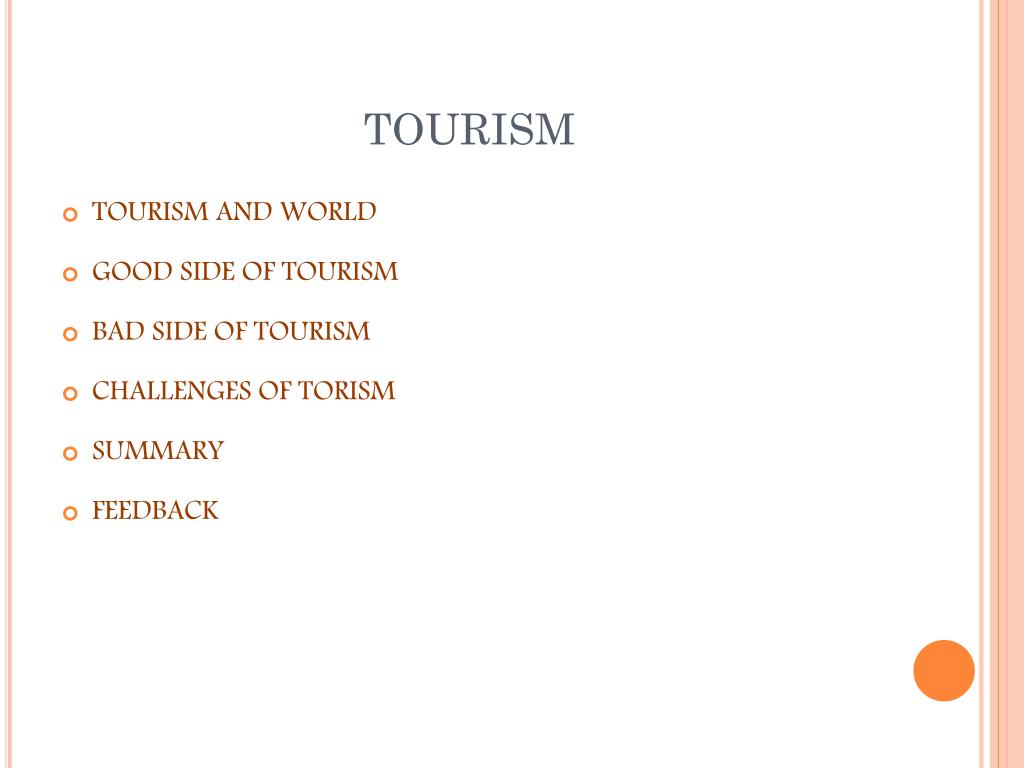 TOURISM

• TOURISM AND WORLD
• GOOD SIDE OF TOURISM
• BAD SIDE OF TOURISM
• CHALLENGES OF TORISM
• SUMMARY
• FEEDBACK